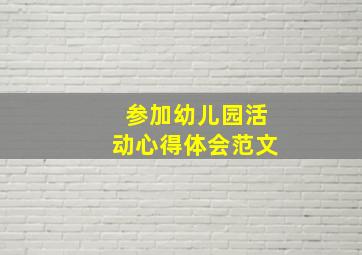 参加幼儿园活动心得体会范文